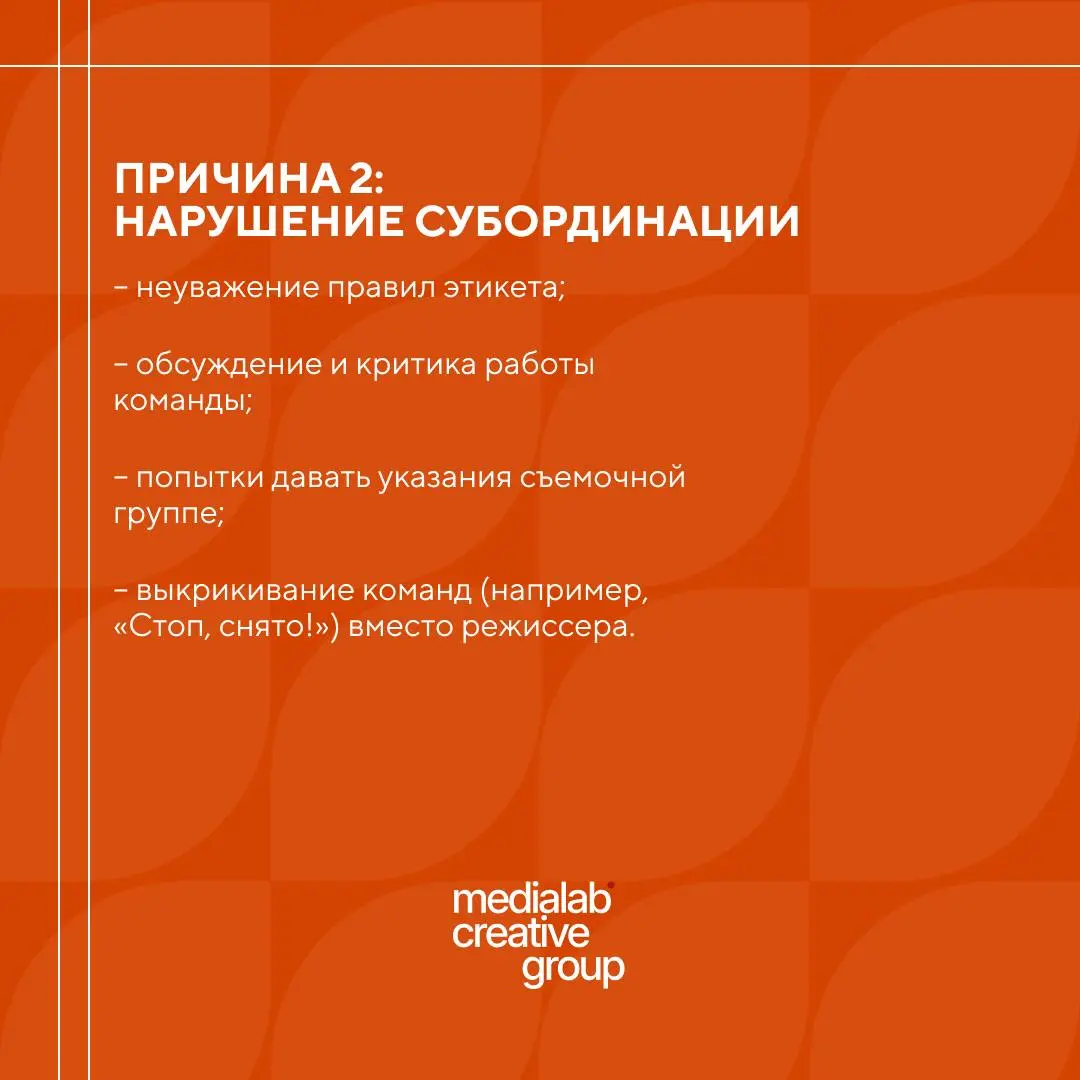 ПРИЧИНА 2:
НАРУШЕНИЕ СУБОРДИНАЦИИ

– неуважение правил этикета;

– обсуждение и критика работы команды;

– попытки давать указания съемочной группе;

– выкрикивание команд (например, «Стоп, снято!») вместо режиссера.

medialab creative group